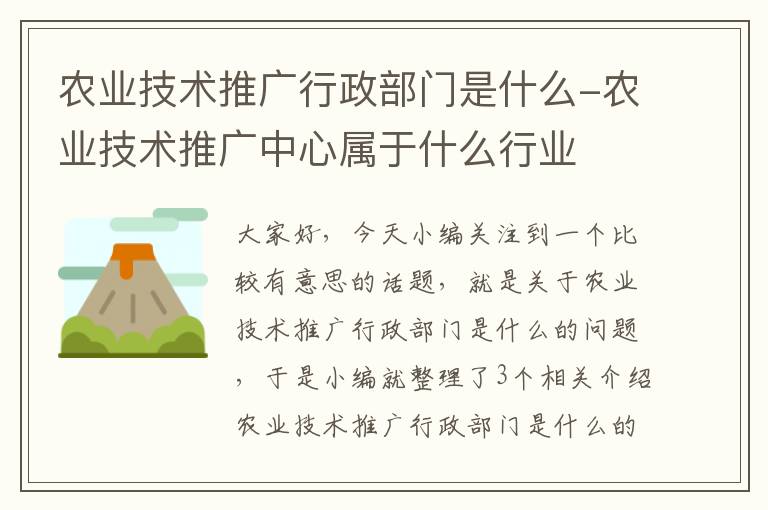 农业技术推广行政部门是什么-农业技术推广中心属于什么行业

大家好，今天小编关注到一个比较有意思的话题，就是关于农业技术推广行政部门是什么的问题，于是小编就整理了3个相关介绍农业技术推广行政部门是什么的